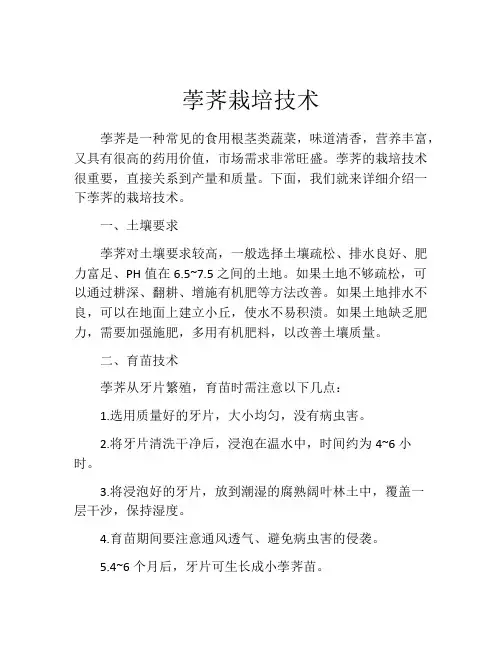 荸荠栽培技术

荸荠是一种常见的食用根茎类蔬菜，味道清香，营养丰富，又具有很高的药用价值，市场需求非常旺盛。荸荠的栽培技术很重要，直接关系到产量和质量。下面，我们就来详细介绍一下荸荠的栽培技术。

一、土壤要求

荸荠对土壤要求较高，一般选择土壤疏松、排水良好、肥力富足、PH 值在 6.5~7.5 之间的土地。如果土地不够疏松，可以通过耕深、翻耕、增施有机肥等方法改善。如果土地排水不良，可以在地面上建立小丘，使水不易积渍。如果土地缺乏肥力，需要加强施肥，多用有机肥料，以改善土壤质量。

二、育苗技术

荸荠从牙片繁殖，育苗时需注意以下几点：

1.选用质量好的牙片，大小均匀，没有病虫害。

2.将牙片清洗干净后，浸泡在温水中，时间约为 4~6 小时。

3.将浸泡好的牙片，放到潮湿的腐熟阔叶林土中，覆盖一层干沙，保持湿度。

4.育苗期间要注意通风透气、避免病虫害的侵袭。

5.4~6 个月后，牙片可生长成小荸荠苗。